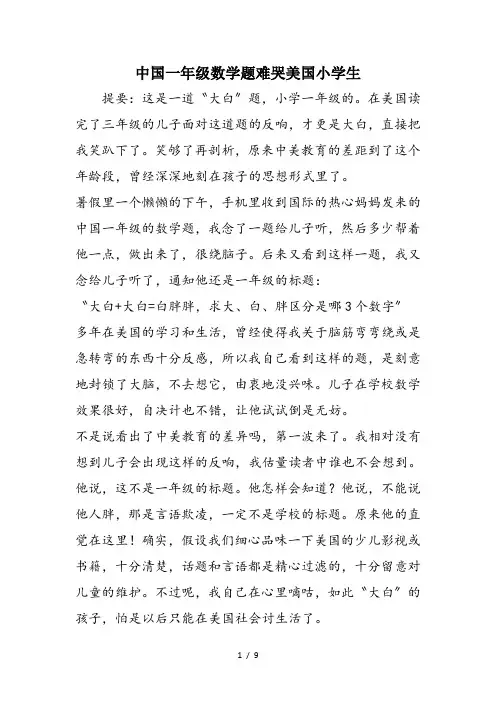 中国一年级数学题难哭美国小学生

提要：这是一道“大白”题，小学一年级的。在美国读完了三年级的儿子面对这道题的反响，才更是大白，直接把我笑趴下了。笑够了再剖析，原来中美教育的差距到了这个年龄段，曾经深深地刻在孩子的思想形式里了。

暑假里一个懒懒的下午，手机里收到国际的热心妈妈发来的中国一年级的数学题，我念了一题给儿子听，然后多少帮着他一点，做出来了，很绕脑子。后来又看到这样一题，我又念给儿子听了，通知他还是一年级的标题：

“大白+大白=白胖胖，求大、白、胖区分是哪3个数字”

多年在美国的学习和生活，曾经使得我关于脑筋弯弯绕或是急转弯的东西十分反感，所以我自己看到这样的题，是刻意地封锁了大脑，不去想它，由衷地没兴味。儿子在学校数学效果很好，自决计也不错，让他试试倒是无妨。

不是说看出了中美教育的差异吗，第一波来了。我相对没有想到儿子会出现这样的反响，我估量读者中谁也不会想到。他说，这不是一年级的标题。他怎样会知道？他说，不能说他人胖，那是言语欺凌，一定不是学校的标题。原来他的直觉在这里！确实，假设我们细心品味一下美国的少儿影视或书籍，十分清楚，话题和言语都是精心过滤的，十分留意对儿童的维护。不过呢，我自己在心里嘀咕，如此“大白”的孩子，怕是以后只能在美国社会讨生活了。

1 / 9